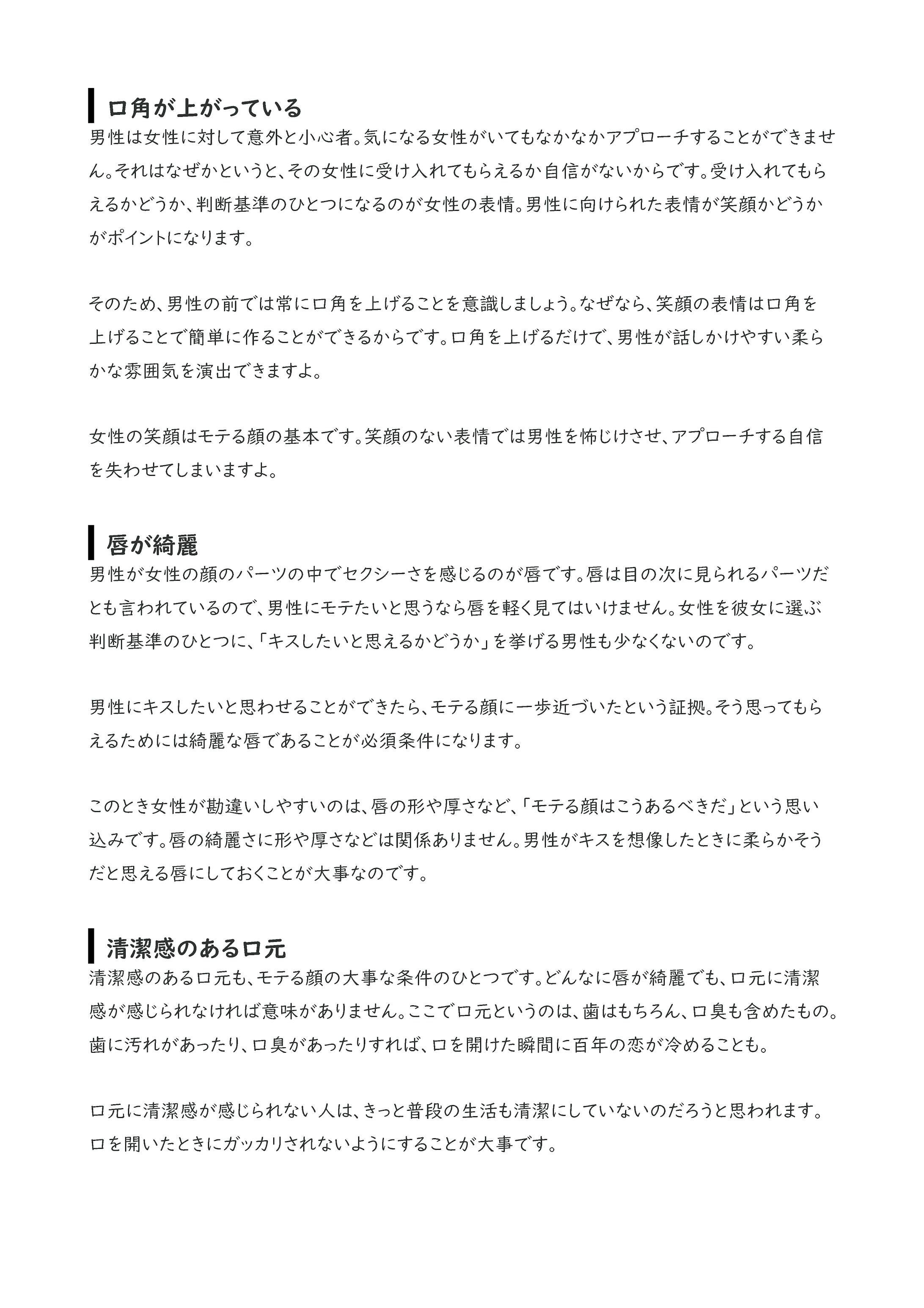 口角が上がっている

男性は女性に対して意外と小心者。気になる女性がいてもなかなかアプローチすることができません。それはなぜかというと、その女性に受け入れてもらえるか自信がないからです。受け入れてもらえるかどうか、判断基準のひとつになるのが女性の表情。男性に向けられた表情が笑顔かどうかがポイントになります。

そのため、男性の前では常に口角を上げることを意識しましょう。なぜなら、笑顔の表情は口角を上げることで簡単に作ることができるからです。口角を上げるだけで、男性が話しかけやすい柔らかな雰囲気を演出できますよ。

女性の笑顔はモテる顔の基本です。笑顔のない表情では男性を怖じけさせ、アプローチする自信を失わせてしまいますよ。

唇が綺麗

男性が女性の顔のパーツの中でセクシーさを感じるのが唇です。唇は目の次に見られるパーツだとも言われているので、男性にモテたいと思うなら唇を軽く見てはいけません。女性を彼女に選ぶ判断基準のひとつに、「キスしたいと思えるかどうか」を挙げる男性も少なくないのです。

男性にキスしたいと思わせることができたら、モテる顔に一歩近づいたという証拠。そう思ってもらえるためには綺麗な唇であることが必須条件になります。

このとき女性が勘違いしやすいのは、唇の形や厚さなど、「モテる顔はこうあるべきだ」という思い込みです。唇の綺麗さに形や厚さなどは関係ありません。男性がキスを想像したときに柔らかそうだと思える唇にしておくことが大事なのです。

清潔感のある口元

清潔感のある口元も、モテる顔の大事な条件のひとつです。どんなに唇が綺麗でも、口元に清潔感が感じられなければ意味がありません。ここで口元というのは、歯はもちろん、口臭も含めたもの。歯に汚れがあったり、口臭があったりすれば、口を開けた瞬間に百年の恋が冷めることも。

口元に清潔感が感じられない人は、きっと普段の生活も清潔にしていないのだろうと思われます。口を開いたときにガッカリされないようにすることが大事です。